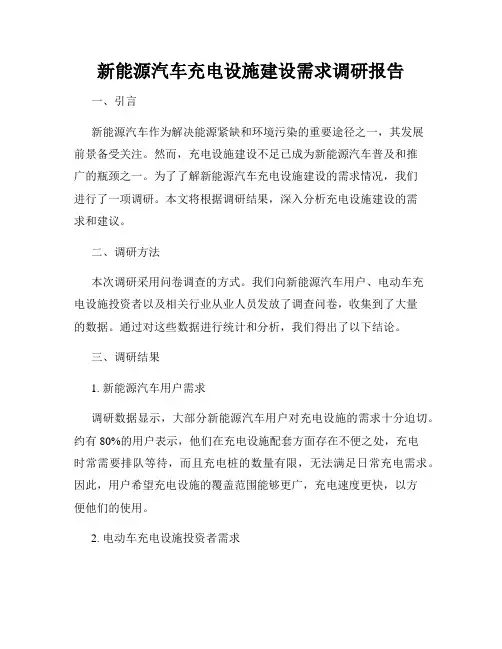 新能源汽车充电设施建设需求调研报告

一、引言

新能源汽车作为解决能源紧缺和环境污染的重要途径之一，其发展前景备受关注。然而，充电设施建设不足已成为新能源汽车普及和推广的瓶颈之一。为了了解新能源汽车充电设施建设的需求情况，我们进行了一项调研。本文将根据调研结果，深入分析充电设施建设的需求和建议。

二、调研方法

本次调研采用问卷调查的方式。我们向新能源汽车用户、电动车充电设施投资者以及相关行业从业人员发放了调查问卷，收集到了大量的数据。通过对这些数据进行统计和分析，我们得出了以下结论。

三、调研结果

1. 新能源汽车用户需求

调研数据显示，大部分新能源汽车用户对充电设施的需求十分迫切。约有 80%的用户表示，他们在充电设施配套方面存在不便之处，充电时常需要排队等待，而且充电桩的数量有限，无法满足日常充电需求。因此，用户希望充电设施的覆盖范围能够更广，充电速度更快，以方便他们的使用。

2. 电动车充电设施投资者需求